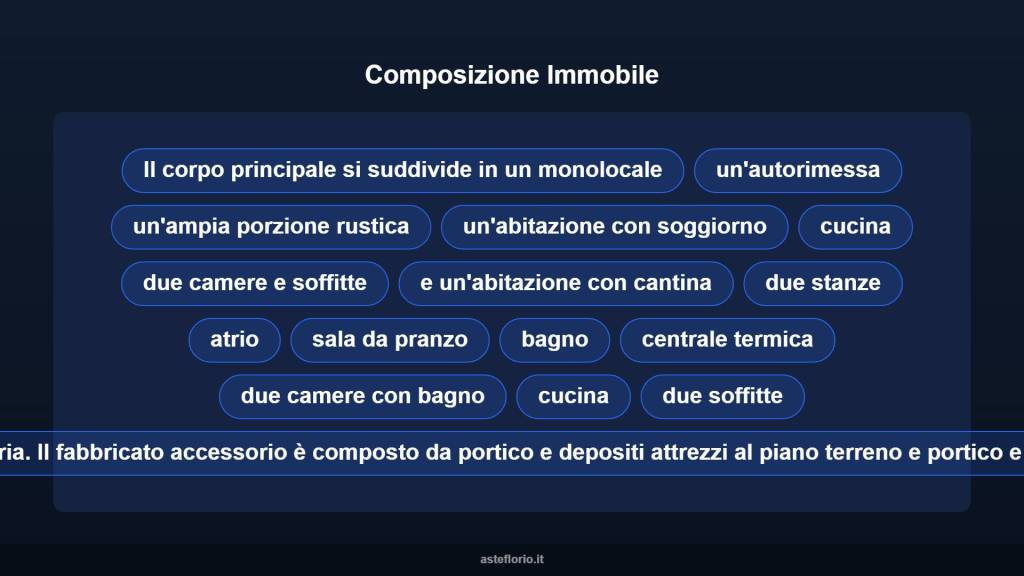 Composizione Immobile

Il corpo principale si suddivide in un monolocale

un'autorimessa

un'ampia porzione rustica

un'abitazione con soggiorno

cucina

due camere e soffitte

e un'abitazione con cantina

due stanze

atrio

sala da pranzo

bagno

centrale termica

due camere con bagno

cucina

due soffitte

ria. Il fabbricato accessorio è composto da portico e depositi attrezzi al piano terreno e portico e

asteflorio.it